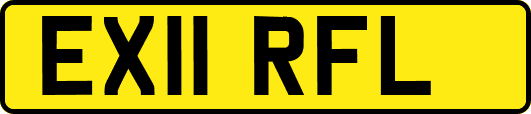 EX11 RFL